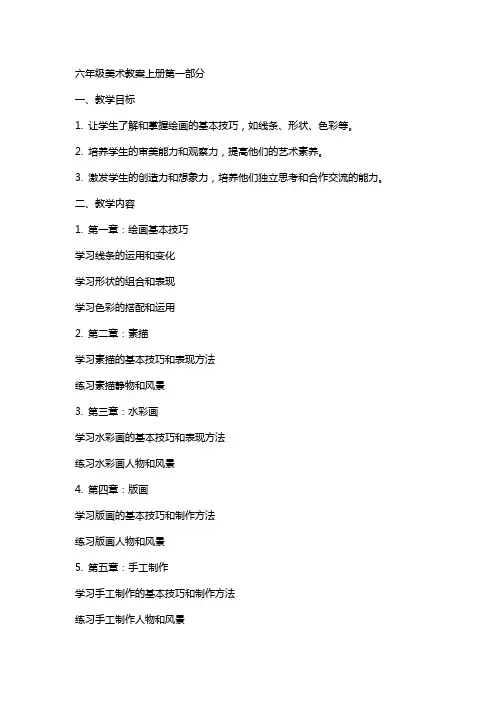 六年级美术教案上册第一部分

一、教学目标

1. 让学生了解和掌握绘画的基本技巧，如线条、形状、色彩等。

2. 培养学生的审美能力和观察力，提高他们的艺术素养。

3. 激发学生的创造力和想象力，培养他们独立思考和合作交流的能力。

二、教学内容

1. 第一章：绘画基本技巧

学习线条的运用和变化

学习形状的组合和表现

学习色彩的搭配和运用

2. 第二章：素描

学习素描的基本技巧和表现方法

练习素描静物和风景

3. 第三章：水彩画

学习水彩画的基本技巧和表现方法

练习水彩画人物和风景

4. 第四章：版画

学习版画的基本技巧和制作方法

练习版画人物和风景

5. 第五章：手工制作

学习手工制作的基本技巧和制作方法

练习手工制作人物和风景